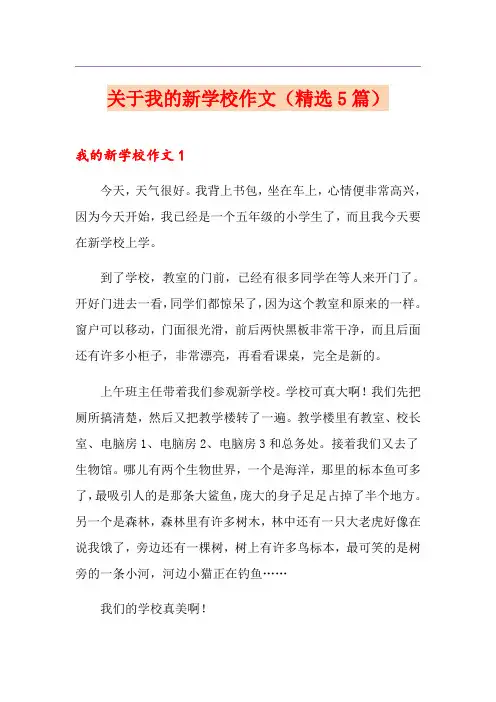 关于我的新学校作文（精选5篇）

我的新学校作文1

今天，天气很好。我背上书包，坐在车上，心情便非常高兴，因为今天开始，我已经是一个五年级的小学生了，而且我今天要在新学校上学。

到了学校，教室的门前，已经有很多同学在等人来开门了。开好门进去一看，同学们都惊呆了，因为这个教室和原来的一样。窗户可以移动，门面很光滑，前后两快黑板非常干净，而且后面还有许多小柜子，非常漂亮，再看看课桌，完全是新的。

上午班主任带着我们参观新学校。学校可真大啊！我们先把厕所搞清楚，然后又把教学楼转了一遍。教学楼里有教室、校长室、电脑房1、电脑房2、电脑房3和总务处。接着我们又去了生物馆。哪儿有两个生物世界，一个是海洋，那里的标本鱼可多了，最吸引人的是那条大鲨鱼，庞大的身子足足占掉了半个地方。另一个是森林，森林里有许多树木，林中还有一只大老虎好像在说我饿了，旁边还有一棵树，树上有许多鸟标本，最可笑的是树旁的一条小河，河边小猫正在钓鱼……

我们的学校真美啊！